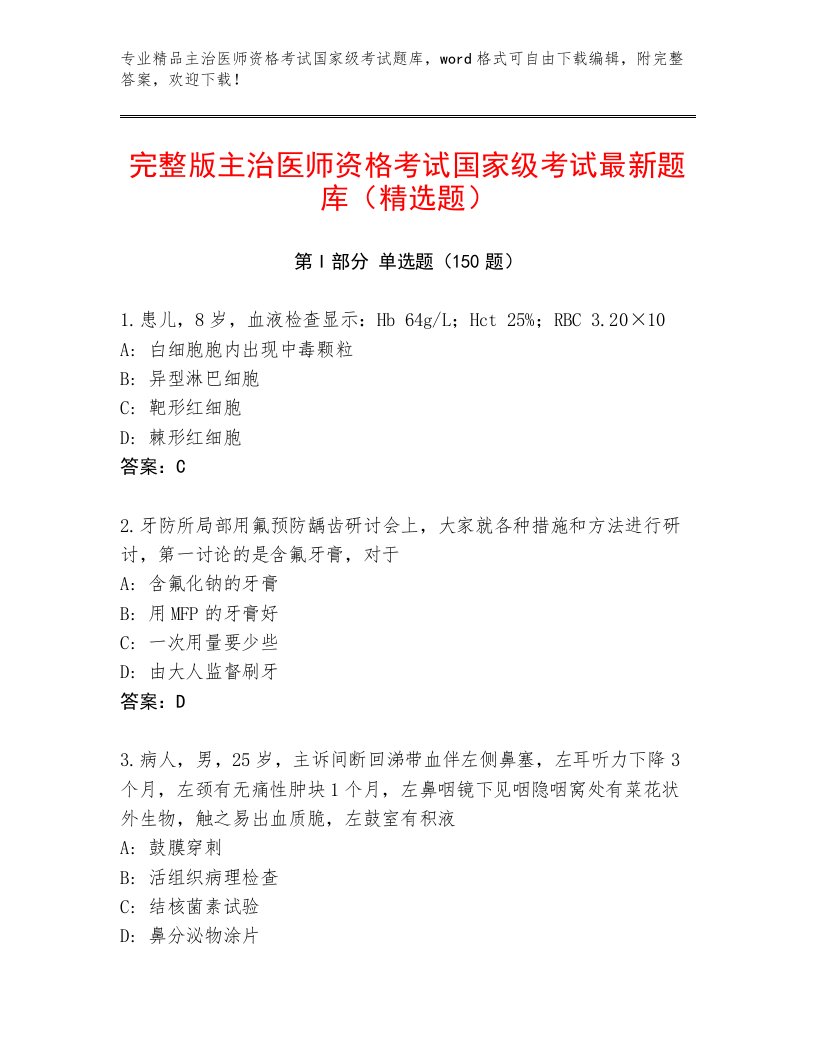 专业精品主治医师资格考试国家级考试题库，word格式可自由下载编辑，附完整答案，欢迎下载！

完整版主治医师资格考试国家级考试最新题库（精选题）

第Ⅰ部分 单选题（150题）

1.患儿，8岁，血液检查显示：Hb 64g/L；Hct 25%；RBC 3.20×10
A：白细胞胞内出现中毒颗粒
B：异型淋巴细胞
C：靶形红细胞
D：棘形红细胞
答案：C

2.牙防所局部用氟预防龋齿研讨会上，大家就各种措施和方法进行研讨，第一讨论的是含氟牙膏，对于
A：含氟化钠的牙膏
B：用MFP的牙膏好
C：一次用量要少些
D：由大人监督刷牙
答案：D

3.病人，男，25岁，主诉间断回涕带血伴左侧鼻塞，左耳听力下降3个月，左颈有无痛性肿块1个月，左鼻咽镜下见咽隐咽窝处有菜花状外生物，触之易出血质脆，左鼓室有积液
A：鼓膜穿刺
B：活组织病理检查
C：结核菌素试验
D：鼻分泌物涂片